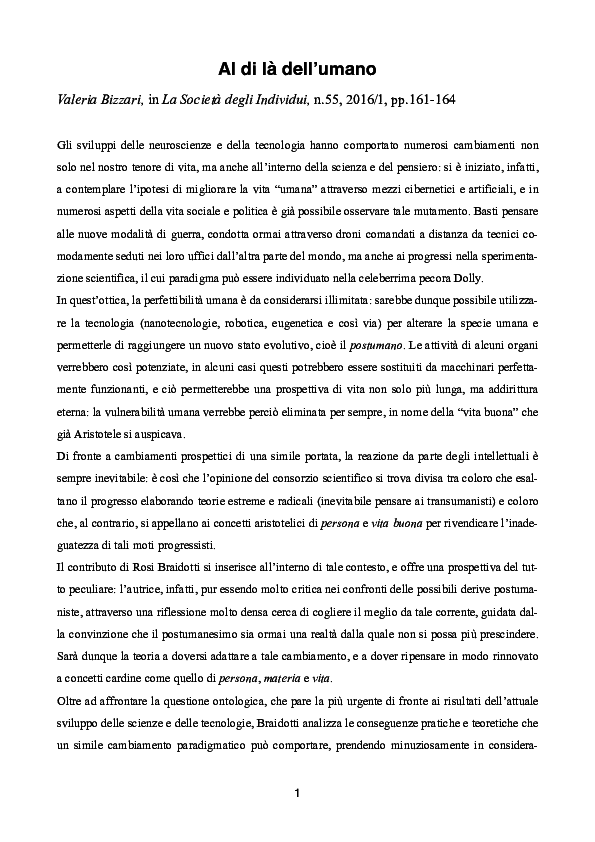 Al di là dell'umano

Valeria Bizzari, in La Società degli Individui, n.55, 2016/1, pp.161-164

Gli sviluppi delle neuroscienze e della tecnologia hanno comportato numerosi cambiamenti non solo nel nostro tenore di vita, ma anche all'interno della scienza e del pensiero: si è iniziato, infatti, a contemplare l'ipotesi di migliorare la vita "umana" attraverso mezzi cibernetici e artificiali, e in numerosi aspetti della vita sociale e politica è già possibile osservare tale mutamento. Basti pensare alle nuove modalità di guerra, condotta ormai attraverso droni comandati a distanza da tecnici comodamente seduti nei loro uffici dall'altra parte del mondo, ma anche ai progressi nella sperimentazione scientifica, il cui paradigma può essere individuato nella celeberrima pecora Dolly.
In quest'ottica, la perfettibilità umana è da considerarsi illimitata: sarebbe dunque possibile utilizzare la tecnologia (nanotecnologie, robotica, eugenetica e così via) per alterare la specie umana e permetterle di raggiungere un nuovo stato evolutivo, cioè il postumano. Le attività di alcuni organi verrebbero così potenziate, in alcuni casi questi potrebbero essere sostituiti da macchinari perfettamente funzionanti, e ciò permetterebbe una prospettiva di vita non solo più lunga, ma addirittura eterna: la vulnerabilità umana verrebbe perciò eliminata per sempre, in nome della "vita buona" che già Aristotele si auspicava.
Di fronte a cambiamenti prospettici di una simile portata, la reazione da parte degli intellettuali è sempre inevitabile: è così che l'opinione del consorzio scientifico si trova divisa tra coloro che esaltano il progresso elaborando teorie estreme e radicali (inevitabile pensare ai transumanisti) e coloro che, al contrario, si appellano ai concetti aristotelici di persona e vita buona per rivendicare l'inadeguatezza di tali moti progressisti.
Il contributo di Rosi Braidotti si inserisce all'interno di tale contesto, e offre una prospettiva del tutto peculiare: l'autrice, infatti, pur essendo molto critica nei confronti delle possibili derive postumaniste, attraverso una riflessione molto densa cerca di cogliere il meglio da tale corrente, guidata dalla convinzione che il postumanesimo sia ormai una realtà dalla quale non si possa più prescindere. Sarà dunque la teoria a doversi adattare a tale cambiamento, e a dover ripensare in modo rinnovato a concetti cardine come quello di persona, materia e vita.
Oltre ad affrontare la questione ontologica, che pare la più urgente di fronte ai risultati dell'attuale sviluppo delle scienze e delle tecnologie, Braidotti analizza le conseguenze pratiche e teoretiche che un simile cambiamento paradigmatico può comportare, prendendo minuziosamente in considera-

1